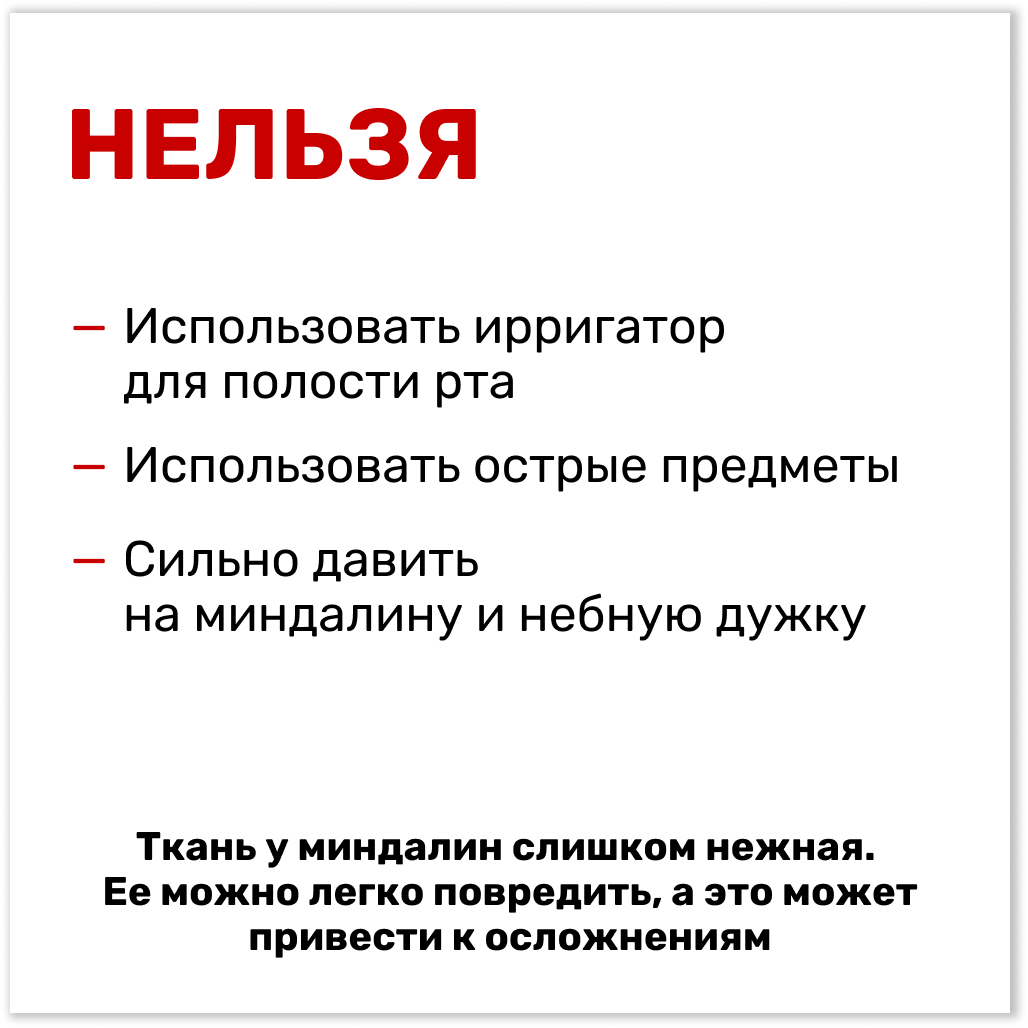 НЕЛЬЗЯ

— Использовать ирригатор для полости рта

— Использовать острые предметы

— Сильно давить на миндалину и небную дужку

Ткань у миндалин слишком нежная. Ее можно легко повредить, а это может привести к осложнениям